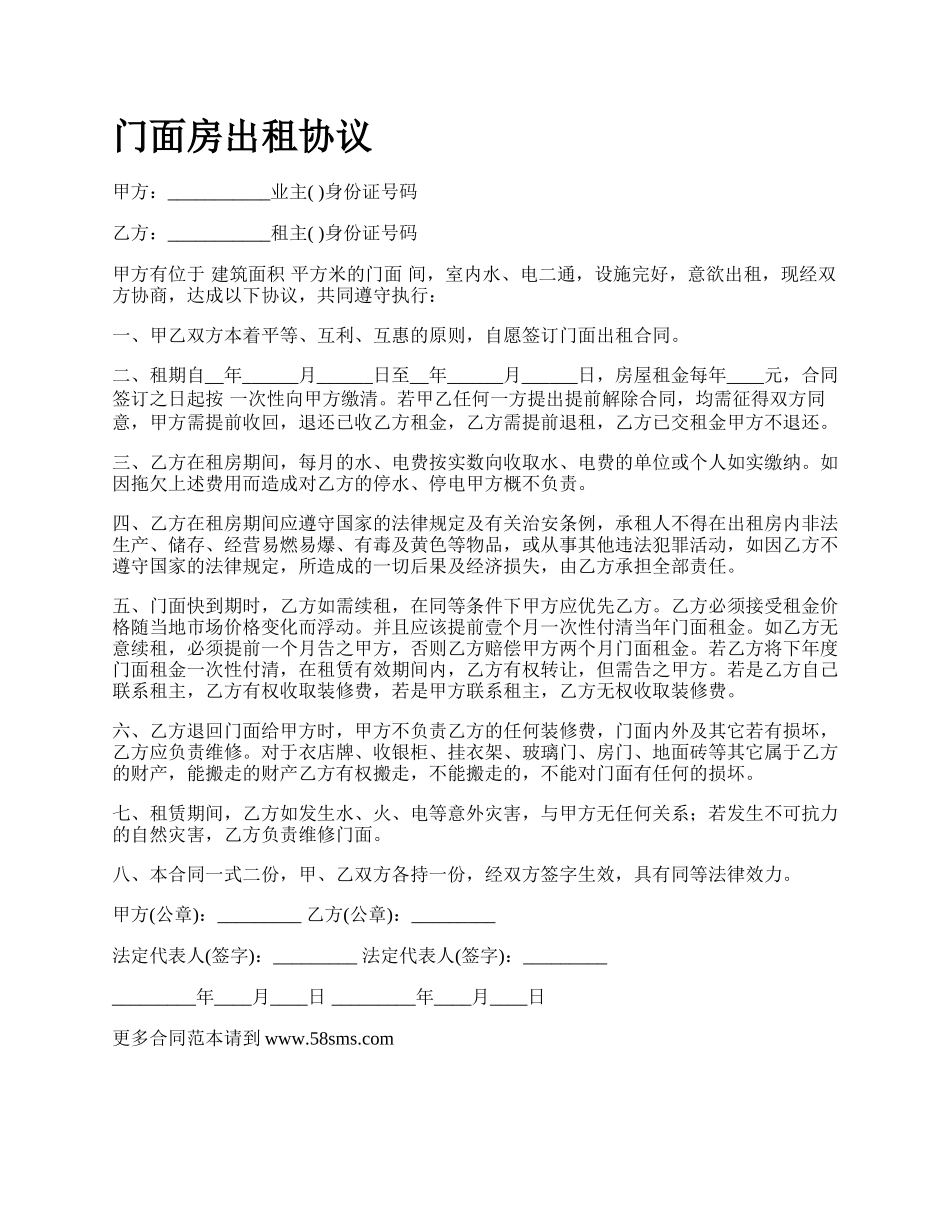 门面房出租协议

甲方：___________业主( )身份证号码

乙方：___________租主( )身份证号码

甲方有位于 建筑面积 平方米的门面 间，室内水、电二通，设施完好，意欲出租，现经双方协商，达成以下协议，共同遵守执行：

一、甲乙双方本着平等、互利、互惠的原则，自愿签订门面出租合同。

二、租期自__年______月______日至__年______月______日，房屋租金每年____元，合同签订之日起按 一次性向甲方缴清。若甲乙任何一方提出提前解除合同，均需征得双方同意，甲方需提前收回，退还已收乙方租金，乙方需提前退租，乙方已交租金甲方不退还。

三、乙方在租房期间，每月的水、电费按实数向收取水、电费的单位或个人如实缴纳。如因拖欠上述费用而造成对乙方的停水、停电甲方概不负责。

四、乙方在租房期间应遵守国家的法律规定及有关治安条例，承租人不得在出租房内非法生产、储存、经营易燃易爆、有毒及黄色等物品，或从事其他违法犯罪活动，如因乙方不遵守国家的法律规定，所造成的一切后果及经济损失，由乙方承担全部责任。

五、门面快到期时，乙方如需续租，在同等条件下甲方应优先乙方。乙方必须接受租金价格随当地市场价格变化而浮动。并且应该提前壹个月一次性付清当年门面租金。如乙方无意续租，必须提前一个月告之甲方，否则乙方赔偿甲方两个月门面租金。若乙方将下年度门面租金一次性付清，在租赁有效期间内，乙方有权转让，但需告之甲方。若是乙方自己联系租主，乙方有权收取装修费，若是甲方联系租主，乙方无权收取装修费。

六、乙方退回门面给甲方时，甲方不负责乙方的任何装修费，门面内外及其它若有损坏，乙方应负责维修。对于衣店牌、收银柜、挂衣架、玻璃门、房门、地面砖等其它属于乙方的财产，能搬走的财产乙方有权搬走，不能搬走的，不能对门面有任何的损坏。

七、租赁期间，乙方如发生水、火、电等意外灾害，与甲方无任何关系；若发生不可抗力的自然灾害，乙方负责维修门面。

八、本合同一式二份，甲、乙双方各持一份，经双方签字生效，具有同等法律效力。

甲方(公章)：_________ 乙方(公章)：_________

法定代表人(签字)：_________ 法定代表人(签字)：_________

_________年____月____日 _________年____月____日

更多合同范本请到 www.58sms.com